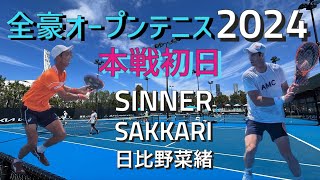 全豪オープンテニス2024
本戦初日
SINNER
SAKKARI
日比野菜緒
AMC